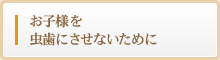 お子様を
虫歯にさせないために